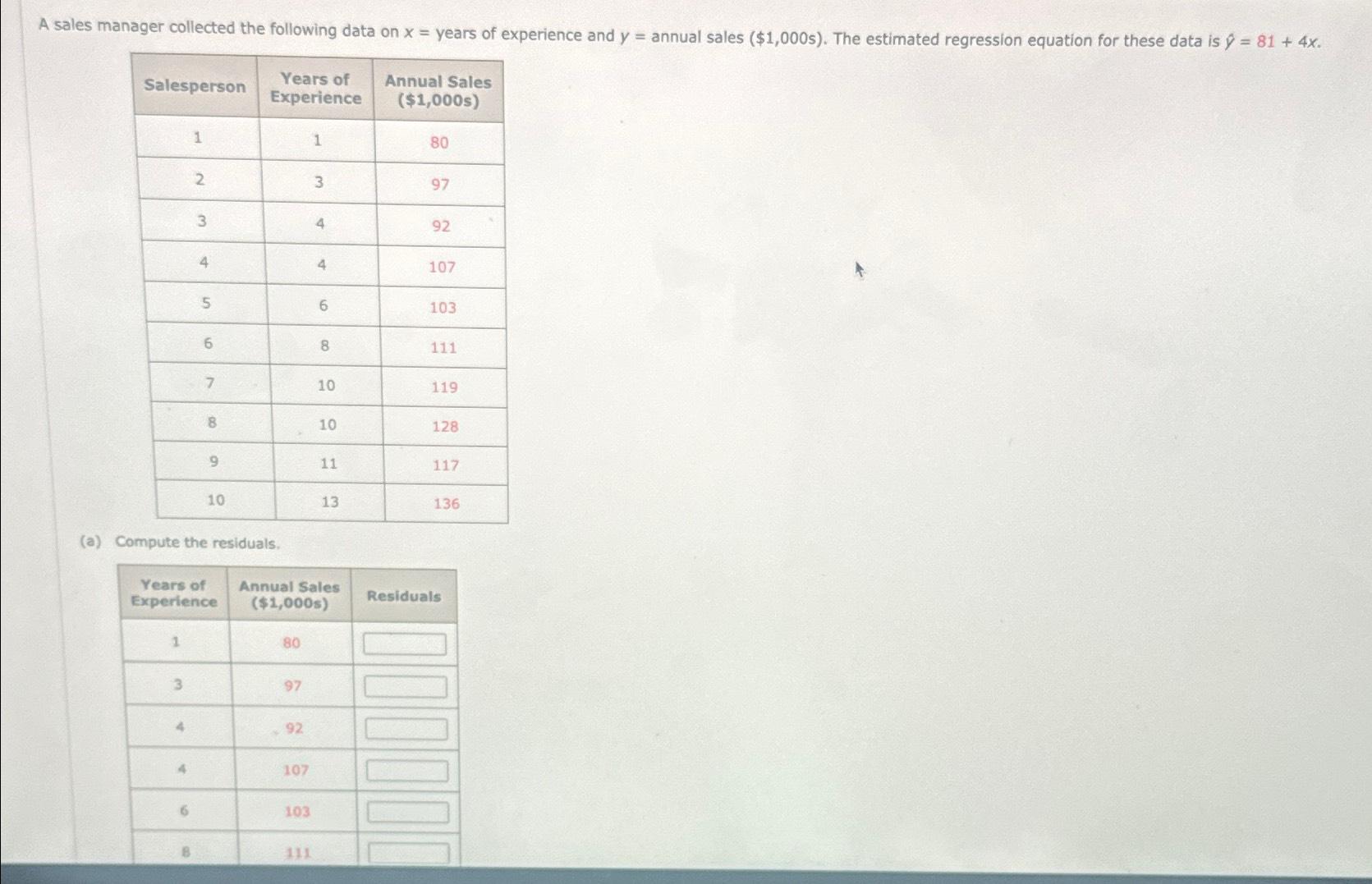 A sales manager collected the following data on $x$ = years of experience and $y$ = annual sales (\$1,000s). The estimated regression equation for these data is $\hat{y} = 81 + 4x$.

| Salesperson | Years of Experience | Annual Sales (\$1,000s) |
|---|---|---|
| 1 | 1 | 80 |
| 2 | 3 | 97 |
| 3 | 4 | 92 |
| 4 | 4 | 107 |
| 5 | 6 | 103 |
| 6 | 8 | 111 |
| 7 | 10 | 119 |
| 8 | 10 | 128 |
| 9 | 11 | 117 |
| 10 | 13 | 136 |

(a) Compute the residuals.

| Years of Experience | Annual Sales (\$1,000s) | Residuals |
|---|---|---|
| 1 | 80 | |
| 3 | 97 | |
| 4 | 92 | |
| 4 | 107 | |
| 6 | 103 | |
| 8 | 111 | |